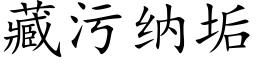 藏污纳垢